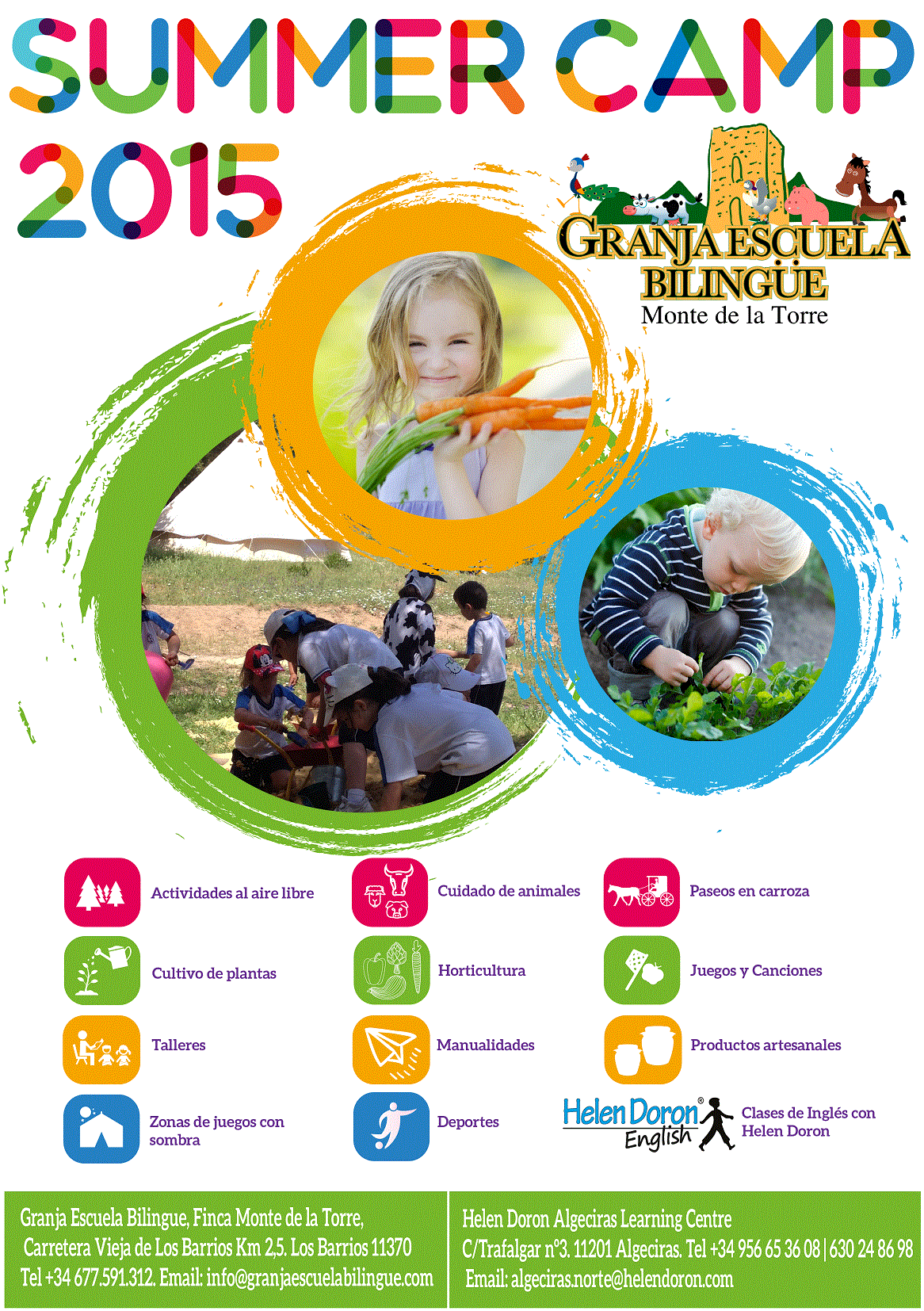 SUMMER CAMP 2015

GRANJA ESCUELA BILINGÜE
Monte de la Torre

Actividades al aire libre

Cultivo de plantas

Talleres

Zonas de juegos con sombra

Cuidado de animales

Horticultura

Manualidades

Deportes

Paseos en carroza

Juegos y Canciones

Productos artesanales

Helen Doron® English

Clases de Inglés con Helen Doron

Granja Escuela Bilingue, Finca Monte de la Torre,
Carretera Vieja de Los Barrios Km 2,5. Los Barrios 11370
Tel +34 677.591.312. Email: info@granjaescuelabilingue.com

Helen Doron Algeciras Learning Centre
C/Trafalgar nº3. 11201 Algeciras. Tel +34 956 65 36 08 | 630 24 86 98
Email: algeciras.norte@helendoron.com